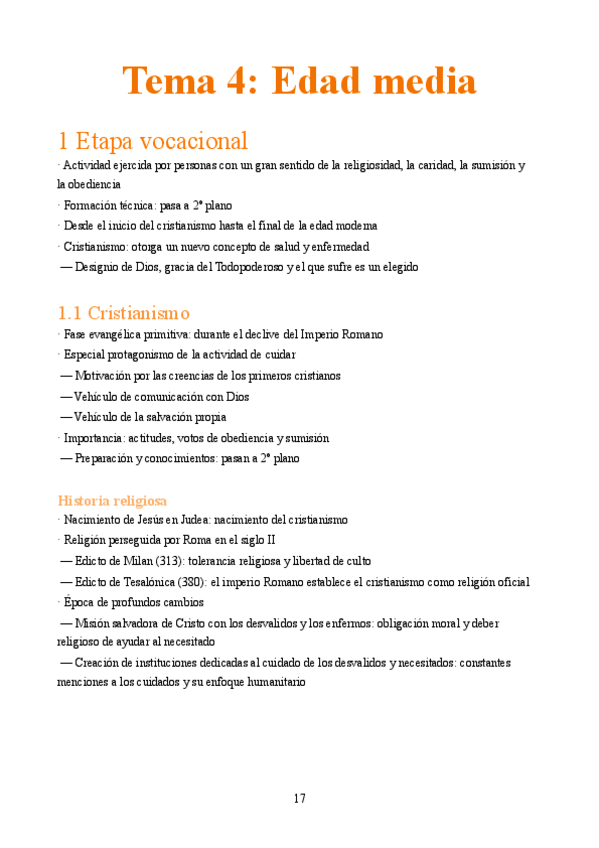 Tema 4: Edad media

1 Etapa vocacional

· Actividad ejercida por personas con un gran sentido de la religiosidad, la caridad, la sumisión y la obediencia

· Formación técnica: pasa a 2º plano

· Desde el inicio del cristianismo hasta el final de la edad moderna

· Cristianismo: otorga un nuevo concepto de salud y enfermedad

— Designio de Dios, gracia del Todopoderoso y el que sufre es un elegido

1.1 Cristianismo

· Fase evangélica primitiva: durante el declive del Imperio Romano

· Especial protagonismo de la actividad de cuidar

— Motivación por las creencias de los primeros cristianos

— Vehículo de comunicación con Dios

— Vehículo de la salvación propia

· Importancia: actitudes, votos de obediencia y sumisión

— Preparación y conocimientos: pasan a 2º plano

Historia religiosa

· Nacimiento de Jesús en Judea: nacimiento del cristianismo

· Religión perseguida por Roma en el siglo II

— Edicto de Milan (313): tolerancia religiosa y libertad de culto

— Edicto de Tesalónica (380): el imperio Romano establece el cristianismo como religión oficial

· Época de profundos cambios

— Misión salvadora de Cristo con los desvalidos y los enfermos: obligación moral y deber religioso de ayudar al necesitado

— Creación de instituciones dedicadas al cuidado de los desvalidos y necesitados: constantes menciones a los cuidados y su enfoque humanitario

17